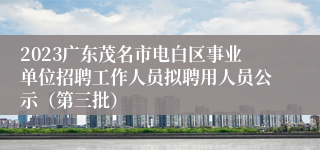 2023广东茂名市电白区事业单位招聘工作人员拟聘用人员公示（第三批）